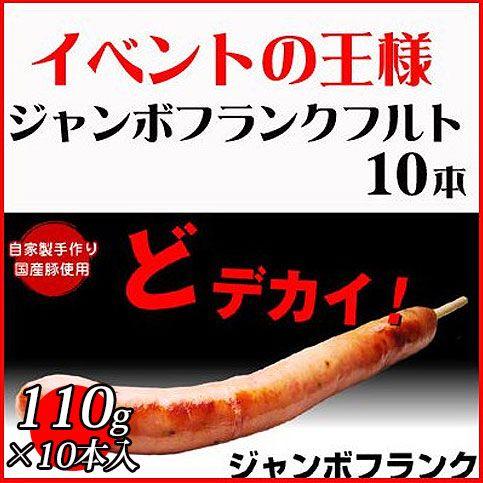 イベントの王様

ジャンボフランクフルト
10本

自家製手作り
国産豚使用

どデカイ!

110g
×10本入

ジャンボフランク